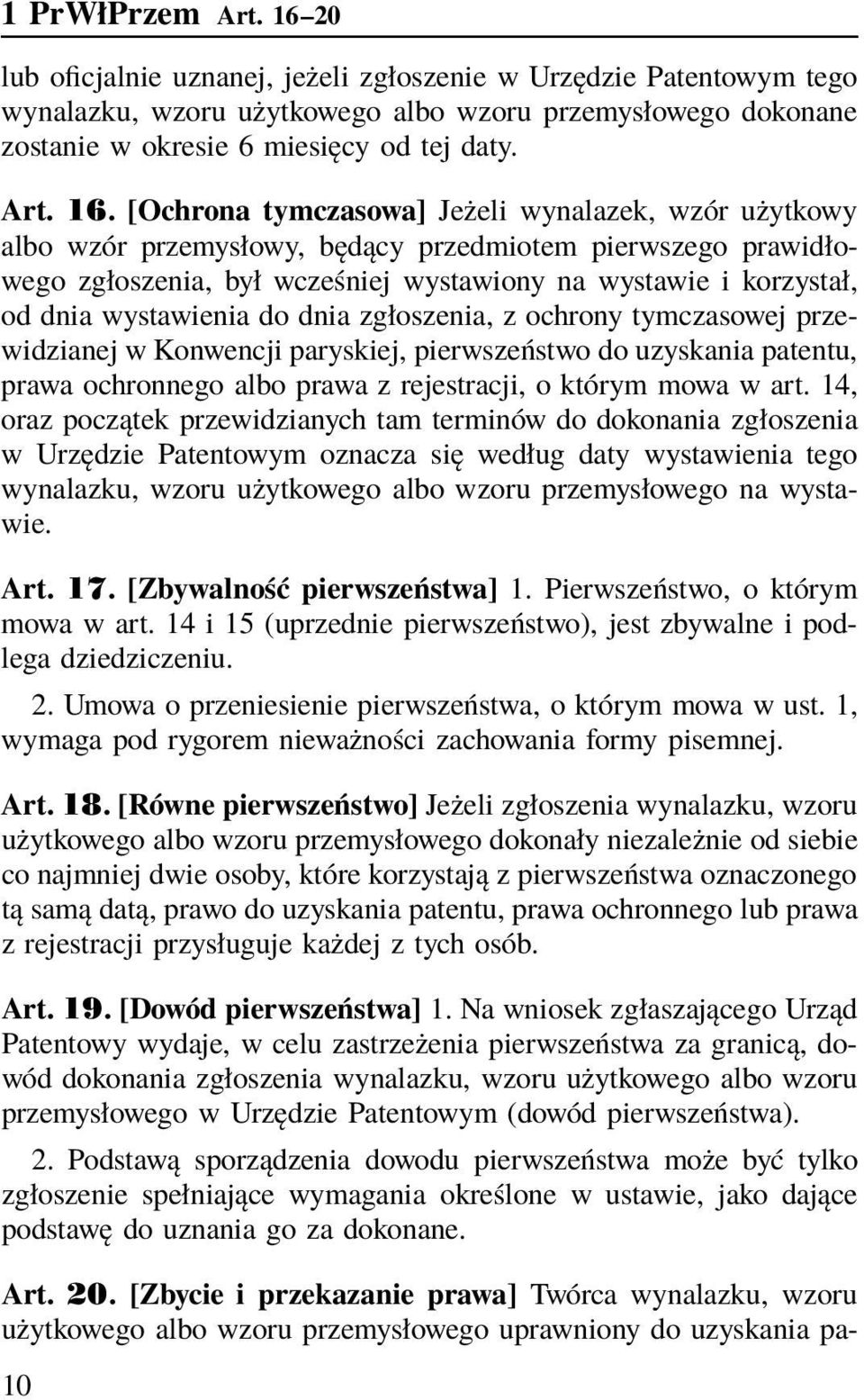 1 PrWłPrzem Art. 16–20

lub oficjalnie uznanej, jeżeli zgłoszenie w Urzędzie Patentowym tego wynalazku, wzoru użytkowego albo wzoru przemysłowego dokonane zostanie w okresie 6 miesięcy od tej daty.

Art. 16. [Ochrona tymczasowa] Jeżeli wynalazek, wzór użytkowy albo wzór przemysłowy, będący przedmiotem pierwszego prawidłowego zgłoszenia, był wcześniej wystawiony na wystawie i korzystał, od dnia wystawienia do dnia zgłoszenia, z ochrony tymczasowej przewidzianej w Konwencji paryskiej, pierwszeństwo do uzyskania patentu, prawa ochronnego albo prawa z rejestracji, o którym mowa w art. 14, oraz początek przewidzianych tam terminów do dokonania zgłoszenia w Urzędzie Patentowym oznacza się według daty wystawienia tego wynalazku, wzoru użytkowego albo wzoru przemysłowego na wystawie.

Art. 17. [Zbywalność pierwszeństwa] 1. Pierwszeństwo, o którym mowa w art. 14 i 15 (uprzednie pierwszeństwo), jest zbywalne i podlega dziedziczeniu.

2. Umowa o przeniesienie pierwszeństwa, o którym mowa w ust. 1, wymaga pod rygorem nieważności zachowania formy pisemnej.

Art. 18. [Równe pierwszeństwo] Jeżeli zgłoszenia wynalazku, wzoru użytkowego albo wzoru przemysłowego dokonały niezależnie od siebie co najmniej dwie osoby, które korzystają z pierwszeństwa oznaczonego tą samą datą, prawo do uzyskania patentu, prawa ochronnego lub prawa z rejestracji przysługuje każdej z tych osób.

Art. 19. [Dowód pierwszeństwa] 1. Na wniosek zgłaszającego Urząd Patentowy wydaje, w celu zastrzeżenia pierwszeństwa za granicą, dowód dokonania zgłoszenia wynalazku, wzoru użytkowego albo wzoru przemysłowego w Urzędzie Patentowym (dowód pierwszeństwa).

2. Podstawą sporządzenia dowodu pierwszeństwa może być tylko zgłoszenie spełniające wymagania określone w ustawie, jako dające podstawę do uznania go za dokonane.

Art. 20. [Zbycie i przekazanie prawa] Twórca wynalazku, wzoru użytkowego albo wzoru przemysłowego uprawniony do uzyskania pa-

10